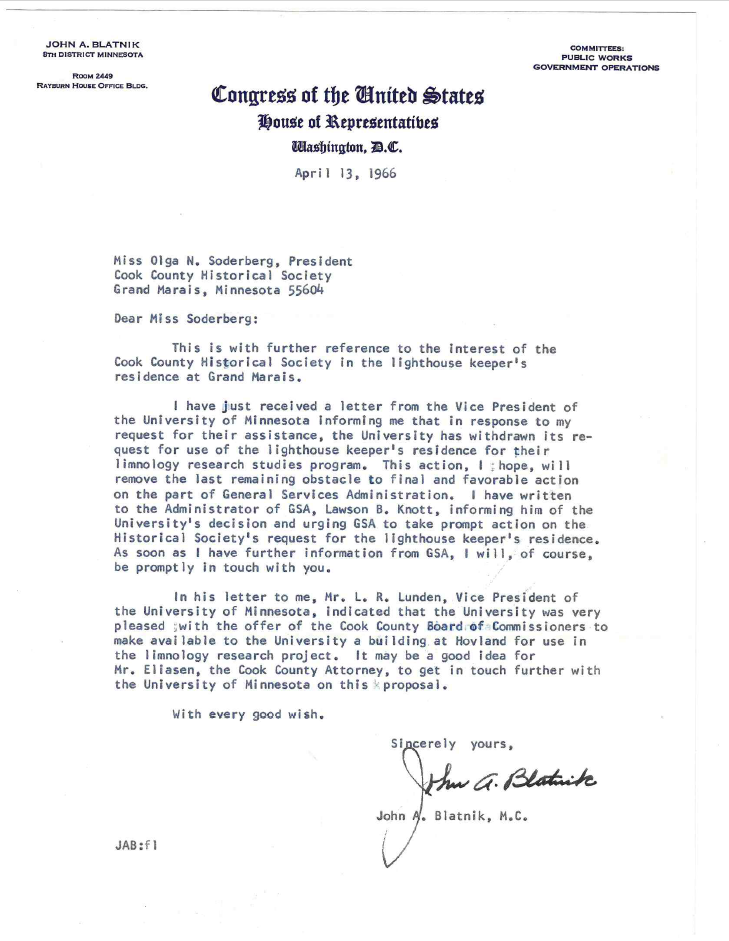 JOHN A. BLATNIK
8TH DISTRICT MINNESOTA

ROOM 2449
RAYBURN HOUSE OFFICE BLDG.

COMMITTEES:
PUBLIC WORKS
GOVERNMENT OPERATIONS

Congress of the United States
House of Representatives
Washington, D.C.

April 13, 1966

Miss Olga N. Soderberg, President
Cook County Historical Society
Grand Marais, Minnesota 55604

Dear Miss Soderberg:

This is with further reference to the interest of the Cook County Historical Society in the lighthouse keeper's residence at Grand Marais.

I have just received a letter from the Vice President of the University of Minnesota informing me that in response to my request for their assistance, the University has withdrawn its request for use of the lighthouse keeper's residence for their limnology research studies program. This action, I hope, will remove the last remaining obstacle to final and favorable action on the part of General Services Administration. I have written to the Administrator of GSA, Lawson B. Knott, informing him of the University's decision and urging GSA to take prompt action on the Historical Society's request for the lighthouse keeper's residence. As soon as I have further information from GSA, I will, of course, be promptly in touch with you.

In his letter to me, Mr. L. R. Lunden, Vice President of the University of Minnesota, indicated that the University was very pleased with the offer of the Cook County Board of Commissioners to make available to the University a building at Hovland for use in the limnology research project. It may be a good idea for Mr. Eliasen, the Cook County Attorney, to get in touch further with the University of Minnesota on this proposal.

With every good wish.

Sincerely yours,

John A. Blatnik

John A. Blatnik, M.C.

JAB:fl